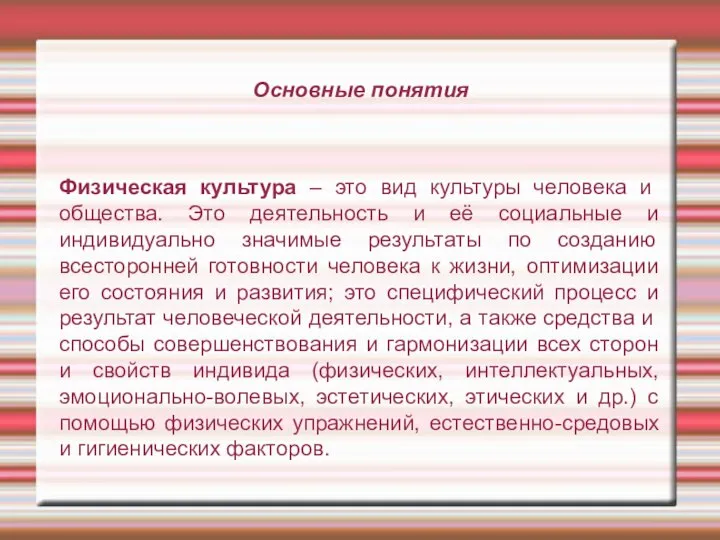 Основные понятия

Физическая культура – это вид культуры человека и общества. Это деятельность и её социальные и индивидуально значимые результаты по созданию всесторонней готовности человека к жизни, оптимизации его состояния и развития; это специфический процесс и результат человеческой деятельности, а также средства и способы совершенствования и гармонизации всех сторон и свойств индивида (физических, интеллектуальных, эмоционально-волевых, эстетических, этических и др.) с помощью физических упражнений, естественно-средовых и гигиенических факторов.